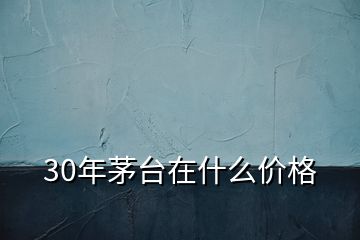 30年茅台在什么价格